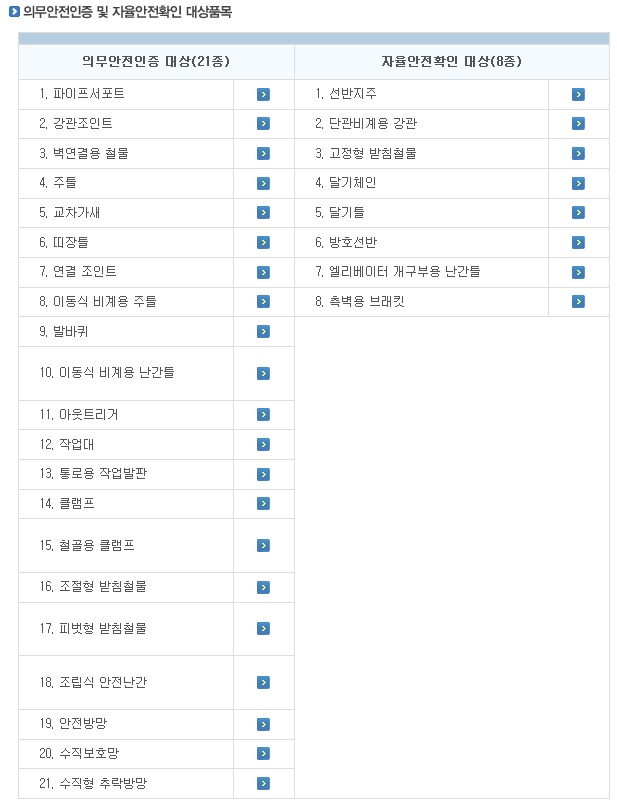 의무안전인증 및 자율안전확인 대상품목

| 의무안전인증 대상(21종) | 자율안전확인 대상(8종) |
|---|---|
| 1. 파이프서포트 | 1. 선반지주 |
| 2. 강관조인트 | 2. 단관비계용 강관 |
| 3. 벽연결용 철물 | 3. 고정형 받침철물 |
| 4. 주틀 | 4. 달기체인 |
| 5. 교차가새 | 5. 달기틀 |
| 6. 띠장틀 | 6. 방호선반 |
| 7. 연결 조인트 | 7. 엘리베이터 개구부용 난간틀 |
| 8. 이동식 비계용 주틀 | 8. 측벽용 브래킷 |
| 9. 발바퀴 | |
| 10. 이동식 비계용 난간틀 | |
| 11. 아웃트리거 | |
| 12. 작업대 | |
| 13. 통로용 작업발판 | |
| 14. 클램프 | |
| 15. 철골용 클램프 | |
| 16. 조절형 받침철물 | |
| 17. 피벗형 받침철물 | |
| 18. 조립식 안전난간 | |
| 19. 안전방망 | |
| 20. 수직보호망 | |
| 21. 수직형 추락방망 | |